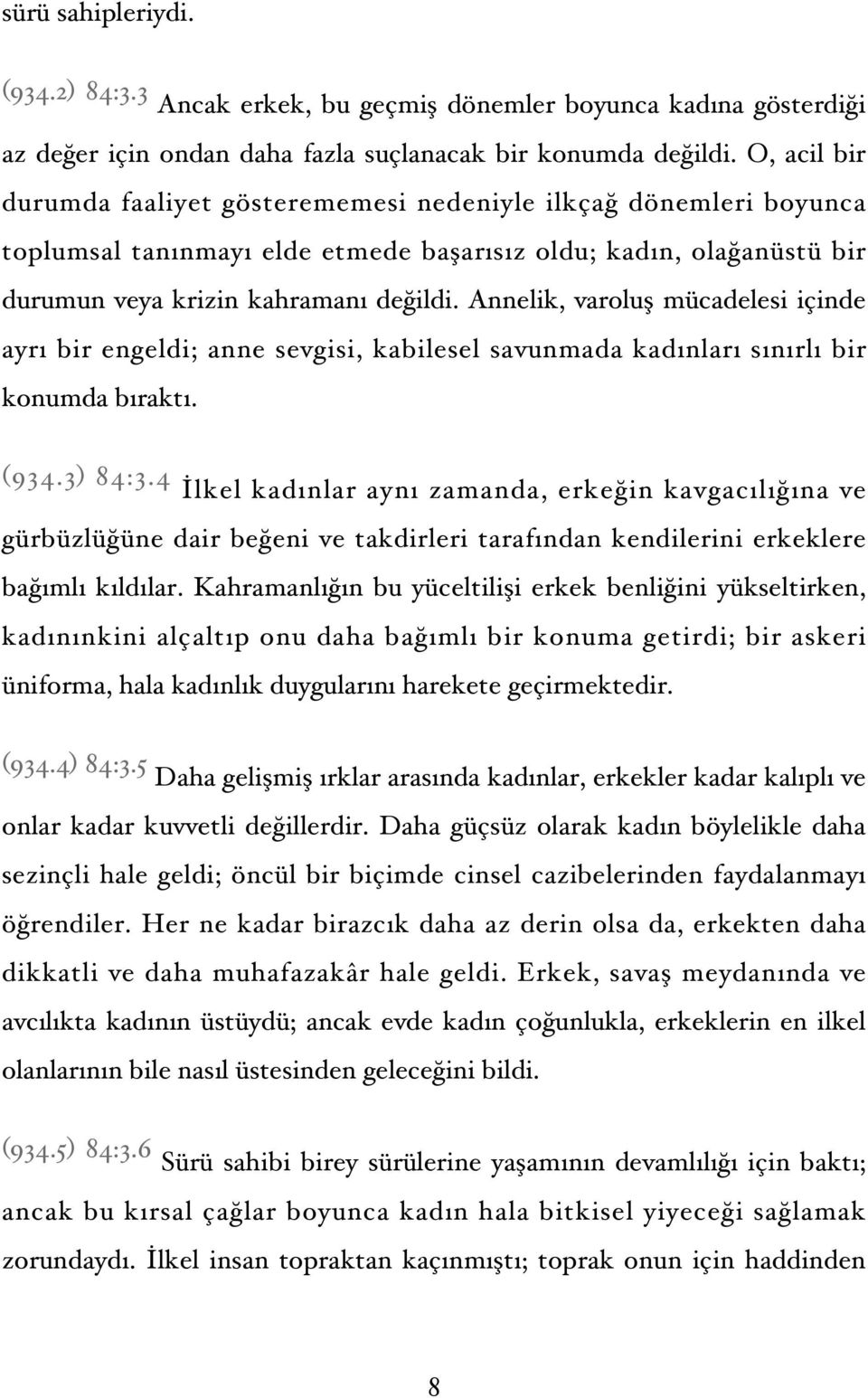 sürü sahipleriydi.

(934.2) 84:3.3 Ancak erkek, bu geçmiş dönemler boyunca kadına gösterdiği az değer için ondan daha fazla suçlanacak bir konumda değildi. O, acil bir durumda faaliyet gösterememesi nedeniyle ilkçağ dönemleri boyunca toplumsal tanınmayı elde etmede başarısız oldu; kadın, olağanüstü bir durumun veya krizin kahramanı değildi. Annelik, varoluş mücadelesi içinde ayrı bir engeldi; anne sevgisi, kabilesel savunmada kadınları sınırlı bir konumda bıraktı.

(934.3) 84:3.4 İlkel kadınlar aynı zamanda, erkeğin kavgacılığına ve gürbüzlüğüne dair beğeni ve takdirleri tarafından kendilerini erkeklere bağımlı kıldılar. Kahramanlığın bu yüceltilişi erkek benliğini yükseltirken, kadınınkini alçaltıp onu daha bağımlı bir konuma getirdi; bir askeri üniforma, hala kadınlık duygularını harekete geçirmektedir.

(934.4) 84:3.5 Daha gelişmiş ırklar arasında kadınlar, erkekler kadar kalıplı ve onlar kadar kuvvetli değillerdir. Daha güçsüz olarak kadın böylelikle daha sezinçli hale geldi; öncül bir biçimde cinsel cazibelerinden faydalanmayı öğrendiler. Her ne kadar birazcık daha az derin olsa da, erkekten daha dikkatli ve daha muhafazakâr hale geldi. Erkek, savaş meydanında ve avcılıkta kadının üstüydü; ancak evde kadın çoğunlukla, erkeklerin en ilkel olanlarının bile nasıl üstesinden geleceğini bildi.

(934.5) 84:3.6 Sürü sahibi birey sürülerine yaşamının devamlılığı için baktı; ancak bu kırsal çağlar boyunca kadın hala bitkisel yiyeceği sağlamak zorundaydı. İlkel insan topraktan kaçınmıştı; toprak onun için haddinden

8